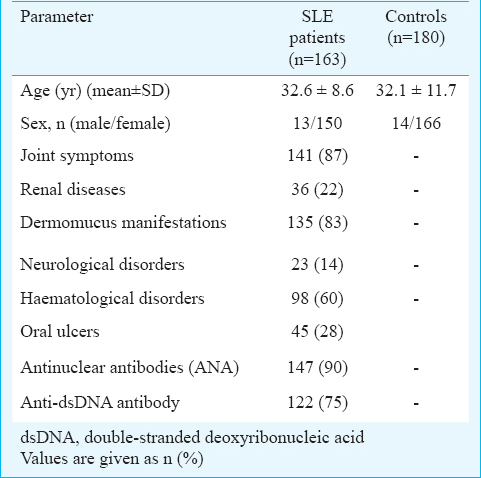 | Parameter | SLE patients (n=163) | Controls (n=180) |
|---|---|---|
| Age (yr) (mean±SD) | 32.6 ± 8.6 | 32.1 ± 11.7 |
| Sex, n (male/female) | 13/150 | 14/166 |
| Joint symptoms | 141 (87) | - |
| Renal diseases | 36 (22) | - |
| Dermomucus manifestations | 135 (83) | - |
| Neurological disorders | 23 (14) | - |
| Haematological disorders | 98 (60) | - |
| Oral ulcers | 45 (28) | |
| Antinuclear antibodies (ANA) | 147 (90) | - |
| Anti-dsDNA antibody | 122 (75) | - |

dsDNA, double-stranded deoxyribonucleic acid
Values are given as n (%)